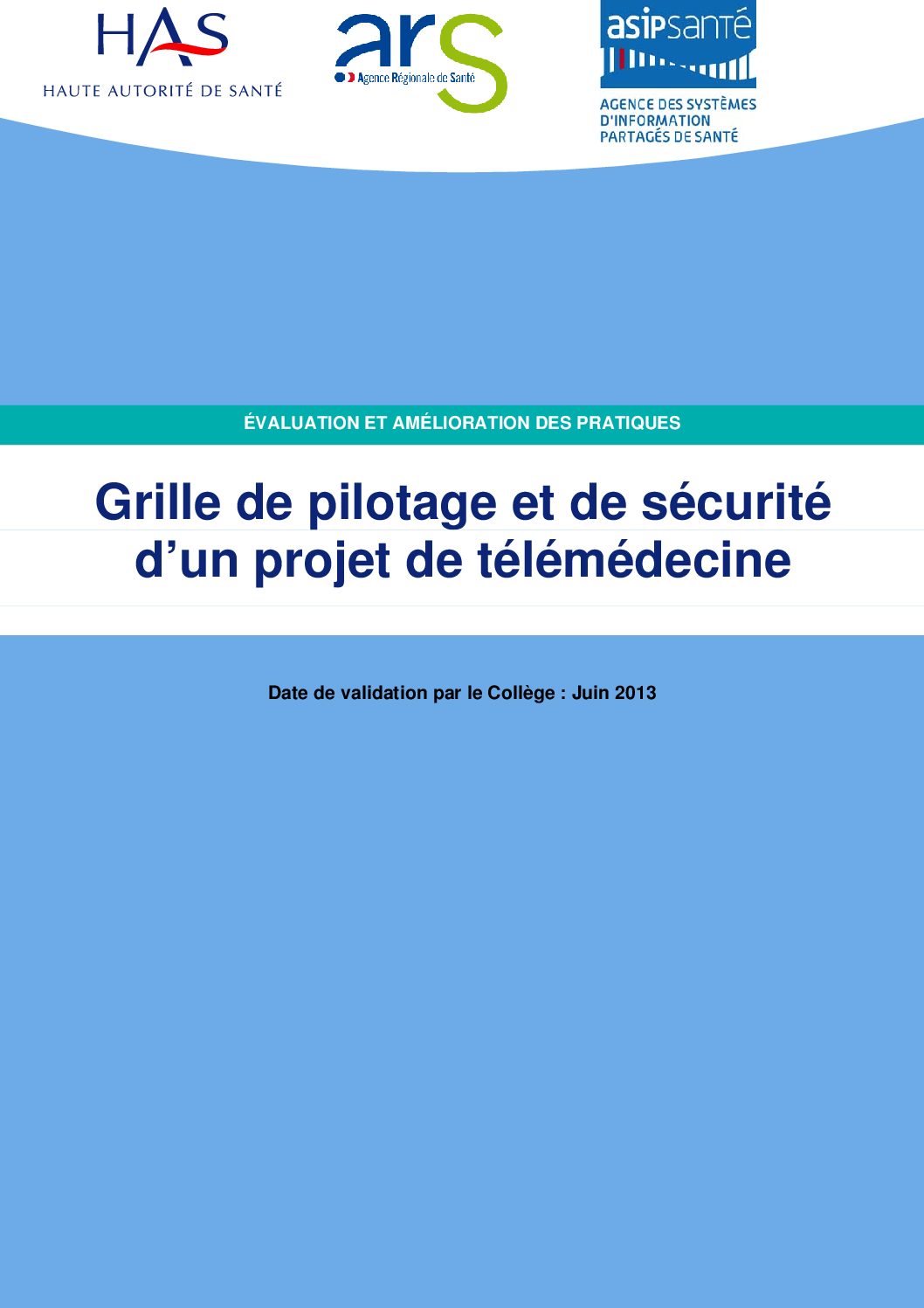 HAS
HAUTE AUTORITÉ DE SANTÉ

ars
Agence Régionale de Santé

asipsanté
AGENCE DES SYSTÈMES D'INFORMATION PARTAGÉS DE SANTÉ

ÉVALUATION ET AMÉLIORATION DES PRATIQUES

Grille de pilotage et de sécurité d'un projet de télémédecine

Date de validation par le Collège : Juin 2013